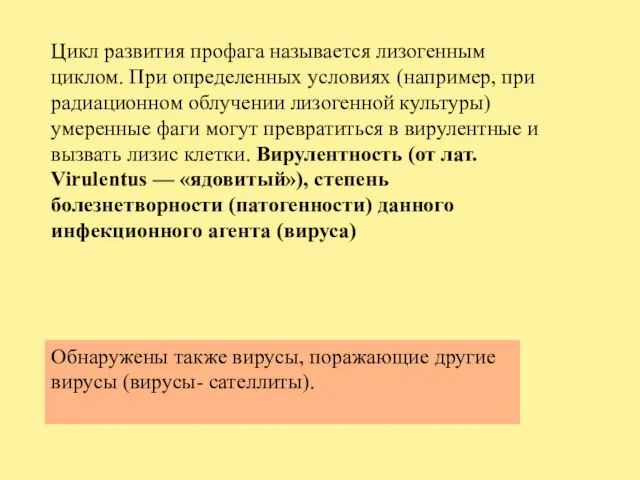 Цикл развития профага называется лизогенным циклом. При определенных условиях (например, при радиационном облучении лизогенной культуры) умеренные фаги могут превратиться в вирулентные и вызвать лизис клетки. Вирулентность (от лат. Virulentus — «ядовитый»), степень болезнетворности (патогенности) данного инфекционного агента (вируса)

Обнаружены также вирусы, поражающие другие вирусы (вирусы- сателлиты).